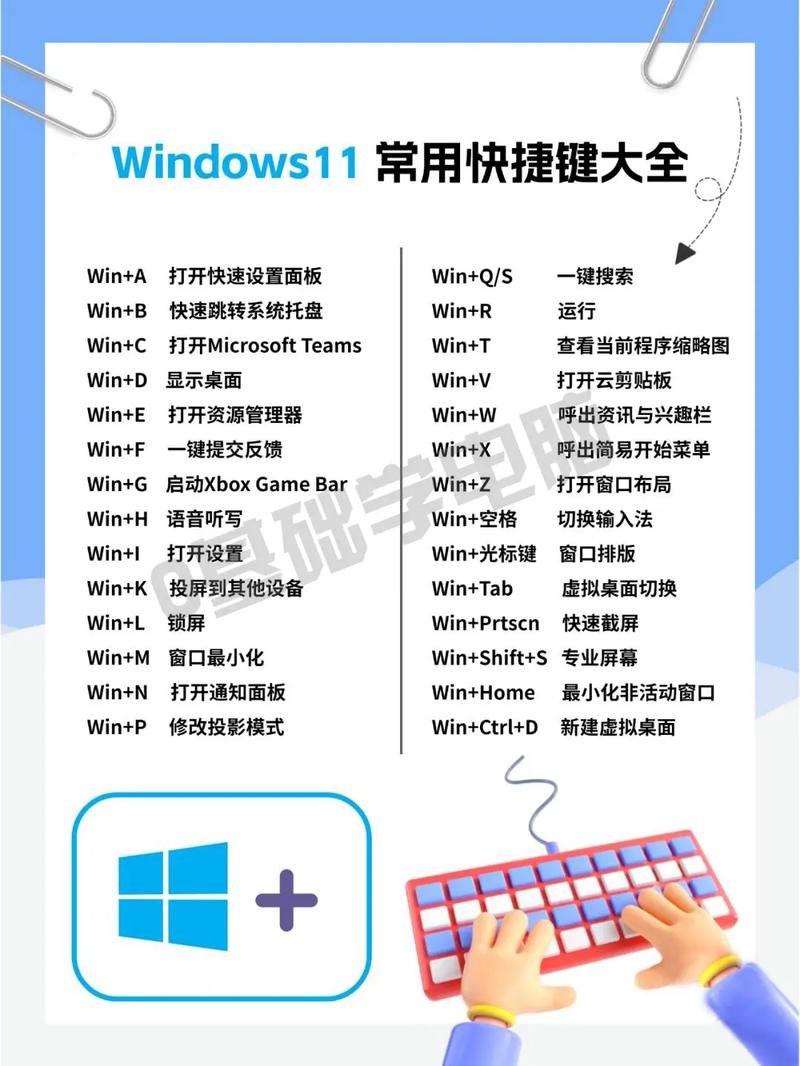 Windows11 常用快捷键大全

Win+A 打开快速设置面板
Win+B 快速跳转系统托盘
Win+C 打开Microsoft Teams
Win+D 显示桌面
Win+E 打开资源管理器
Win+F 一键提交反馈
Win+G 启动Xbox Game Bar
Win+H 语音听写
Win+I 打开设置
Win+K 投屏到其他设备
Win+L 锁屏
Win+M 窗口最小化
Win+N 打开通知面板
Win+P 修改投影模式

Win+Q/S 一键搜索
Win+R 运行
Win+T 查看当前程序缩略图
Win+V 打开云剪贴板
Win+W 呼出资讯与兴趣栏
Win+X 呼出简易开始菜单
Win+Z 打开窗口布局
Win+空格 切换输入法
Win+光标键 窗口排版
Win+Tab 虚拟桌面切换
Win+Prtscn 快速截屏
Win+Shift+S 专业屏幕
Win+Home 最小化非活动窗口
Win+Ctrl+D 新建虚拟桌面

0基础学电脑